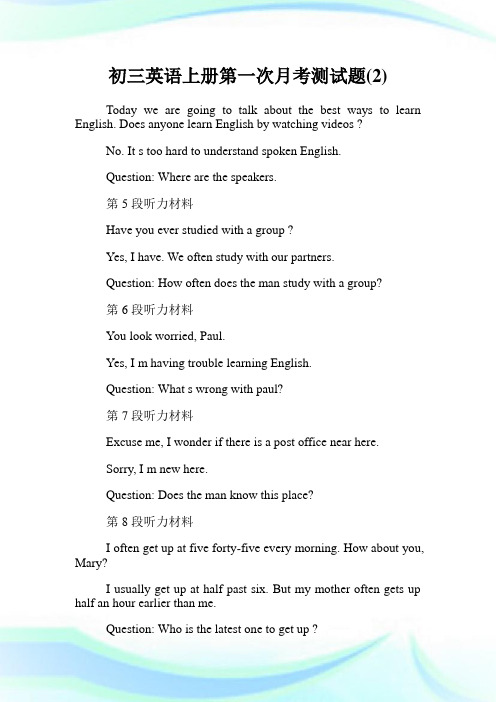 初三英语上册第一次月考测试题(2)

Today we are going to talk about the best ways to learn English. Does anyone learn English by watching videos ?

No. It s too hard to understand spoken English.

Question: Where are the speakers.

第 5 段听力材料

Have you ever studied with a group ?

Yes, I have. We often study with our partners.

Question: How often does the man study with a group?

第 6 段听力材料

You look worried, Paul.

Yes, I m having trouble learning English.

Question: What s wrong with paul?

第 7 段听力材料

Excuse me, I wonder if there is a post office near here.

Sorry, I m new here.

Question: Does the man know this place?

第 8 段听力材料

I often get up at five forty-five every morning. How about you, Mary?

I usually get up at half past six. But my mother often gets up half an hour earlier than me.

Question: Who is the latest one to get up ?